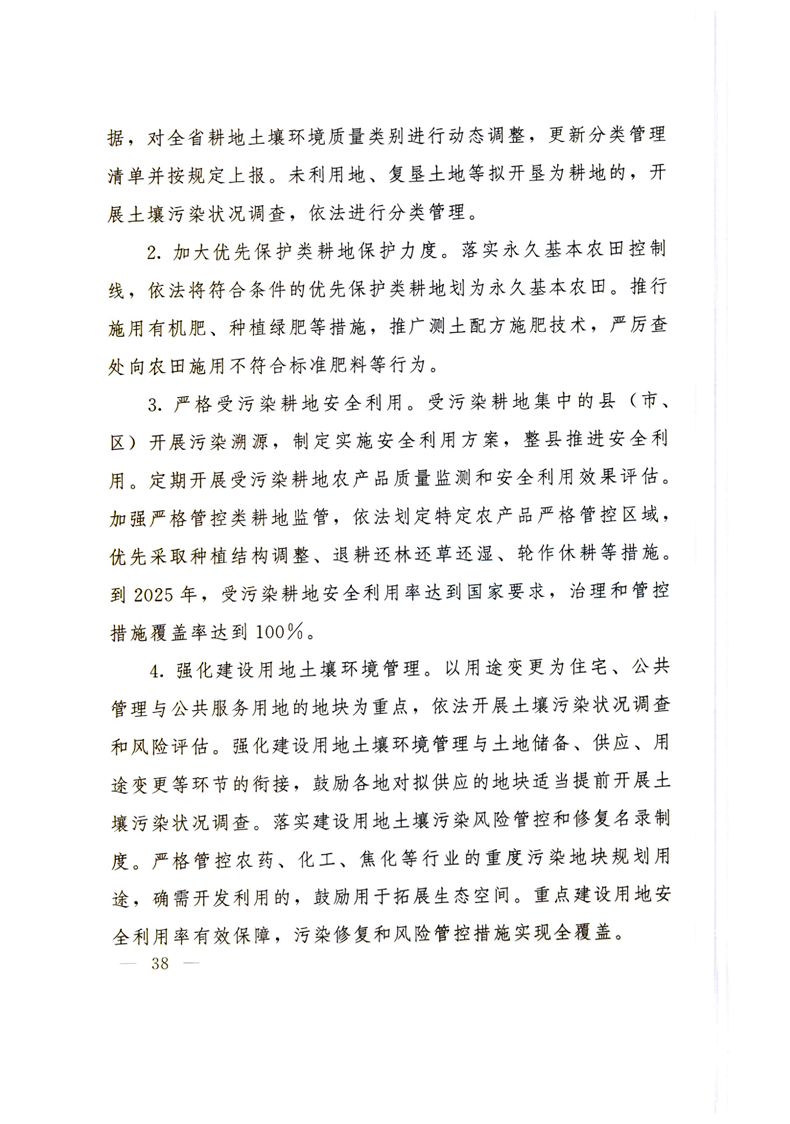 据，对全省耕地土壤环境质量类别进行动态调整，更新分类管理清单并按规定上报。未利用地、复垦土地等拟开垦为耕地的，开展土壤污染状况调查，依法进行分类管理。

2. 加大优先保护类耕地保护力度。落实永久基本农田控制线，依法将符合条件的优先保护类耕地划为永久基本农田。推行施用有机肥、种植绿肥等措施，推广测土配方施肥技术，严厉查处向农田施用不符合标准肥料等行为。

3. 严格受污染耕地安全利用。受污染耕地集中的县（市、区）开展污染溯源，制定实施安全利用方案，整县推进安全利用。定期开展受污染耕地农产品质量监测和安全利用效果评估。加强严格管控类耕地监管，依法划定特定农产品严格管控区域，优先采取种植结构调整、退耕还林还草还湿、轮作休耕等措施。到 2025 年，受污染耕地安全利用率达到国家要求，治理和管控措施覆盖率达到 100%。

4. 强化建设用地土壤环境管理。以用途变更为住宅、公共管理与公共服务用地的地块为重点，依法开展土壤污染状况调查和风险评估。强化建设用地土壤环境管理与土地储备、供应、用途变更等环节的衔接，鼓励各地对拟供应的地块适当提前开展土壤污染状况调查。落实建设用地土壤污染风险管控和修复名录制度。严格管控农药、化工、焦化等行业的重度污染地块规划用途，确需开发利用的，鼓励用于拓展生态空间。重点建设用地安全利用率有效保障，污染修复和风险管控措施实现全覆盖。

— 38 —